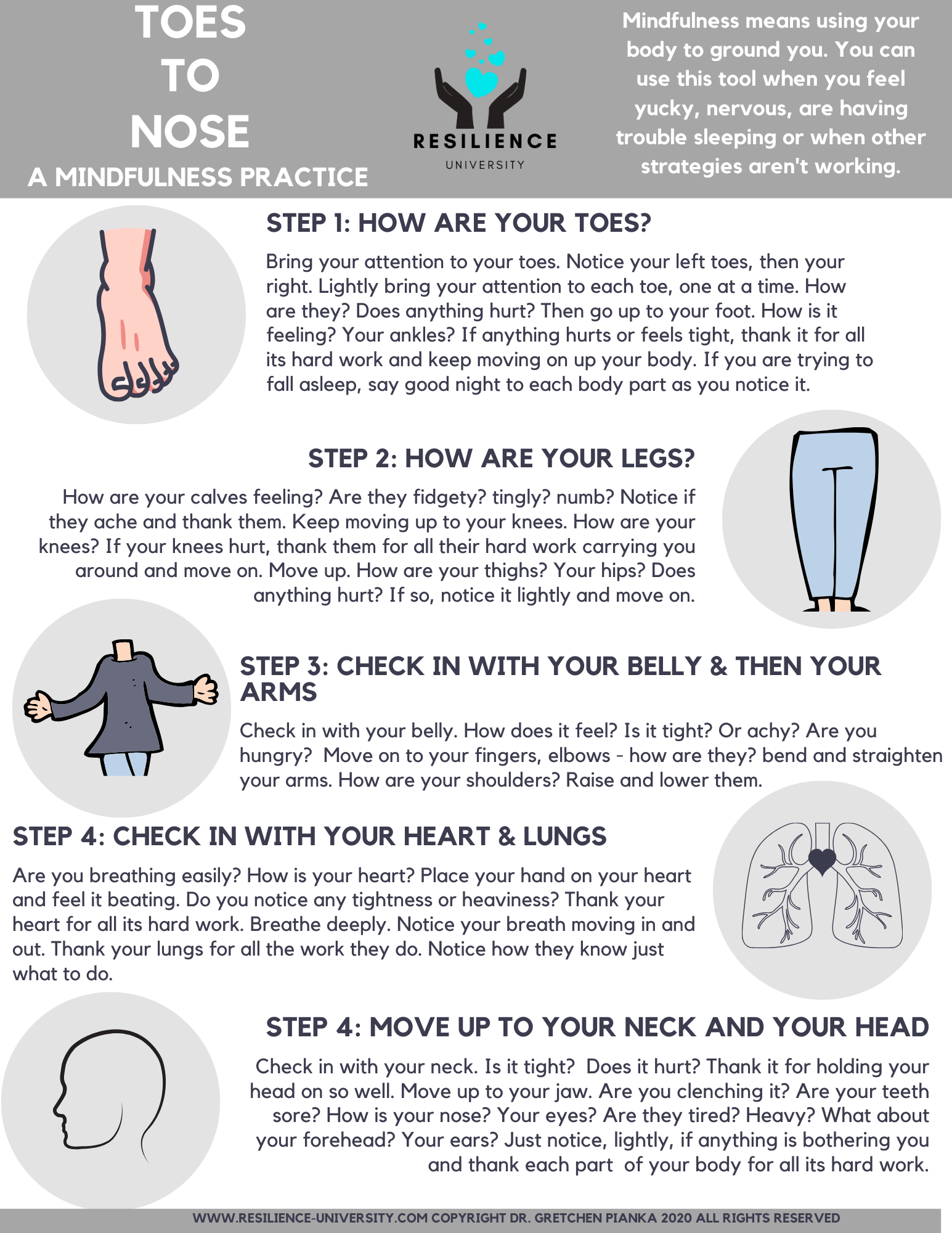 TOES TO NOSE
A MINDFULNESS PRACTICE

RESILIENCE
UNIVERSITY

Mindfulness means using your body to ground you. You can use this tool when you feel yucky, nervous, are having trouble sleeping or when other strategies aren't working.

STEP 1: HOW ARE YOUR TOES?

Bring your attention to your toes. Notice your left toes, then your right. Lightly bring your attention to each toe, one at a time. How are they? Does anything hurt? Then go up to your foot. How is it feeling? Your ankles? If anything hurts or feels tight, thank it for all its hard work and keep moving on up your body. If you are trying to fall asleep, say good night to each body part as you notice it.

STEP 2: HOW ARE YOUR LEGS?

How are your calves feeling? Are they fidgety? tingly? numb? Notice if they ache and thank them. Keep moving up to your knees. How are your knees? If your knees hurt, thank them for all their hard work carrying you around and move on. Move up. How are your thighs? Your hips? Does anything hurt? If so, notice it lightly and move on.

STEP 3: CHECK IN WITH YOUR BELLY & THEN YOUR ARMS

Check in with your belly. How does it feel? Is it tight? Or achy? Are you hungry? Move on to your fingers, elbows - how are they? bend and straighten your arms. How are your shoulders? Raise and lower them.

STEP 4: CHECK IN WITH YOUR HEART & LUNGS

Are you breathing easily? How is your heart? Place your hand on your heart and feel it beating. Do you notice any tightness or heaviness? Thank your heart for all its hard work. Breathe deeply. Notice your breath moving in and out. Thank your lungs for all the work they do. Notice how they know just what to do.

STEP 4: MOVE UP TO YOUR NECK AND YOUR HEAD

Check in with your neck. Is it tight? Does it hurt? Thank it for holding your head on so well. Move up to your jaw. Are you clenching it? Are your teeth sore? How is your nose? Your eyes? Are they tired? Heavy? What about your forehead? Your ears? Just notice, lightly, if anything is bothering you and thank each part of your body for all its hard work.

WWW.RESILIENCE-UNIVERSITY.COM COPYRIGHT DR. GRETCHEN PIANKA 2020 ALL RIGHTS RESERVED